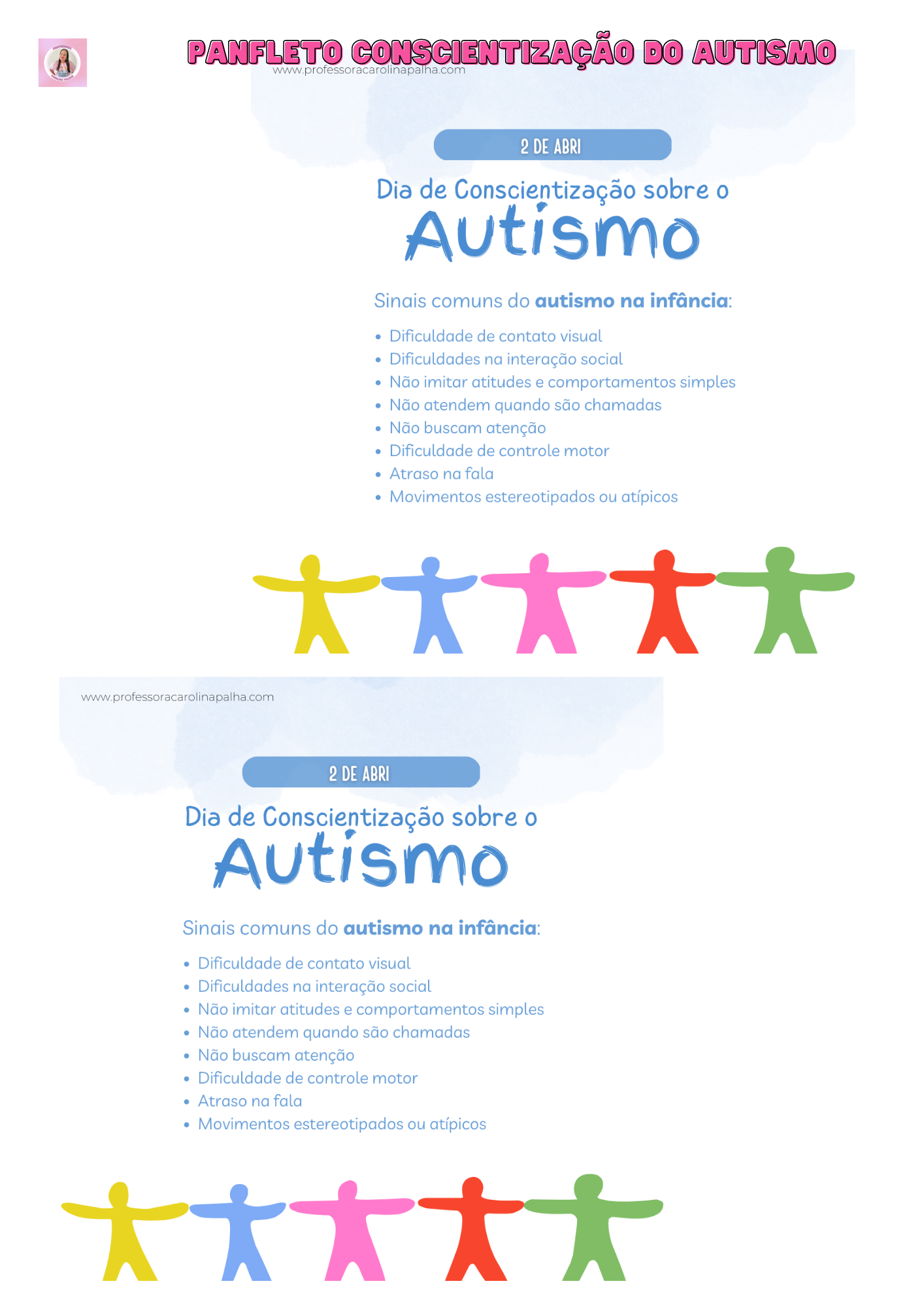 PANFLETO CONSCIENTIZAÇÃO DO AUTISMO
www.professoracarolinapalha.com

2 DE ABRI

Dia de Conscientização sobre o
Autismo

Sinais comuns do autismo na infância:

• Dificuldade de contato visual
• Dificuldades na interação social
• Não imitar atitudes e comportamentos simples
• Não atendem quando são chamadas
• Não buscam atenção
• Dificuldade de controle motor
• Atraso na fala
• Movimentos estereotipados ou atípicos

www.professoracarolinapalha.com

2 DE ABRI

Dia de Conscientização sobre o
Autismo

Sinais comuns do autismo na infância:

• Dificuldade de contato visual
• Dificuldades na interação social
• Não imitar atitudes e comportamentos simples
• Não atendem quando são chamadas
• Não buscam atenção
• Dificuldade de controle motor
• Atraso na fala
• Movimentos estereotipados ou atípicos